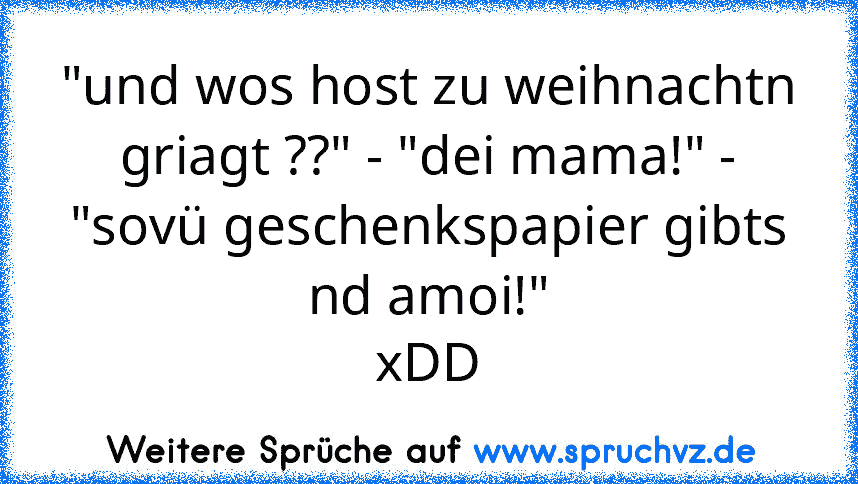 "und wos host zu weihnachtn griagt ??" - "dei mama!" - "sovü geschenkspapier gibts nd amoi!"
xDD

Weitere Sprüche auf www.spruchvz.de